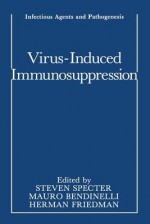 Infectious Agents and Pathogenesis

Virus-Induced Immunosuppression

Edited by
STEVEN SPECTER
MAURO BENDINELLI
HERMAN FRIEDMAN